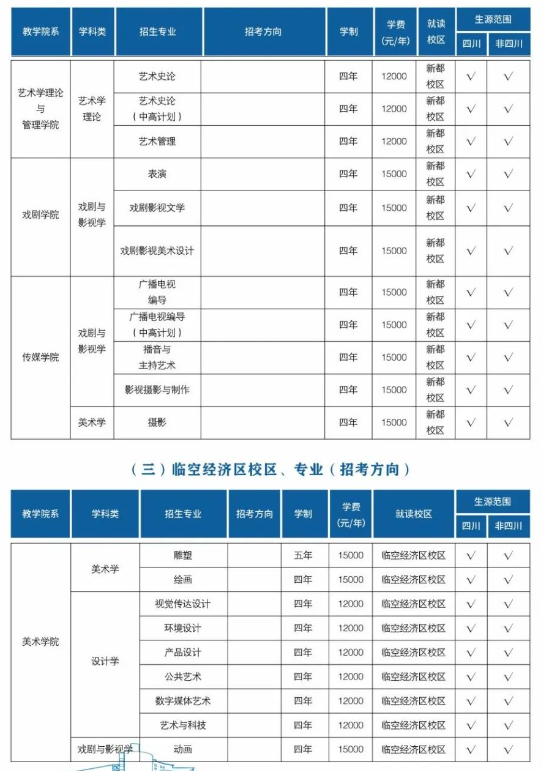 | 教学院系 | 学科类 | 招生专业 | 招考方向 | 学制 | 学费（元/年） | 就读校区 | 生源范围 四川 | 生源范围 非四川 |
|---|---|---|---|---|---|---|---|---|
| 艺术学理论与管理学院 | 艺术学理论 | 艺术史论 | | 四年 | 12000 | 新都校区 | √ | √ |
| | | 艺术史论（中高计划） | | 四年 | 12000 | 新都校区 | √ | √ |
| | | 艺术管理 | | 四年 | 12000 | 新都校区 | √ | √ |
| 戏剧学院 | 戏剧与影视学 | 表演 | | 四年 | 15000 | 新都校区 | √ | √ |
| | | 戏剧影视文学 | | 四年 | 15000 | 新都校区 | √ | √ |
| | | 戏剧影视美术设计 | | 四年 | 15000 | 新都校区 | √ | √ |
| 传媒学院 | 戏剧与影视学 | 广播电视编导 | | 四年 | 15000 | 新都校区 | √ | √ |
| | | 广播电视编导（中高计划） | | 四年 | 15000 | 新都校区 | √ | √ |
| | | 播音与主持艺术 | | 四年 | 15000 | 新都校区 | √ | √ |
| | | 影视摄影与制作 | | 四年 | 15000 | 新都校区 | √ | √ |
| | 美术学 | 摄影 | | 四年 | 15000 | 新都校区 | √ | √ |

（三）临空经济区校区、专业（招考方向）

| 教学院系 | 学科类 | 招生专业 | 招考方向 | 学制 | 学费（元/年） | 就读校区 | 生源范围 四川 | 生源范围 非四川 |
|---|---|---|---|---|---|---|---|---|
| 美术学院 | 美术学 | 雕塑 | | 五年 | 15000 | 临空经济区校区 | √ | √ |
| | | 绘画 | | 四年 | 15000 | 临空经济区校区 | √ | √ |
| | 设计学 | 视觉传达设计 | | 四年 | 12000 | 临空经济区校区 | √ | √ |
| | | 环境设计 | | 四年 | 12000 | 临空经济区校区 | √ | √ |
| | | 产品设计 | | 四年 | 12000 | 临空经济区校区 | √ | √ |
| | | 公共艺术 | | 四年 | 12000 | 临空经济区校区 | √ | √ |
| | | 数字媒体艺术 | | 四年 | 12000 | 临空经济区校区 | √ | √ |
| | | 艺术与科技 | | 四年 | 12000 | 临空经济区校区 | √ | √ |
| | 戏剧与影视学 | 动画 | | 四年 | 15000 | 临空经济区校区 | √ | √ |